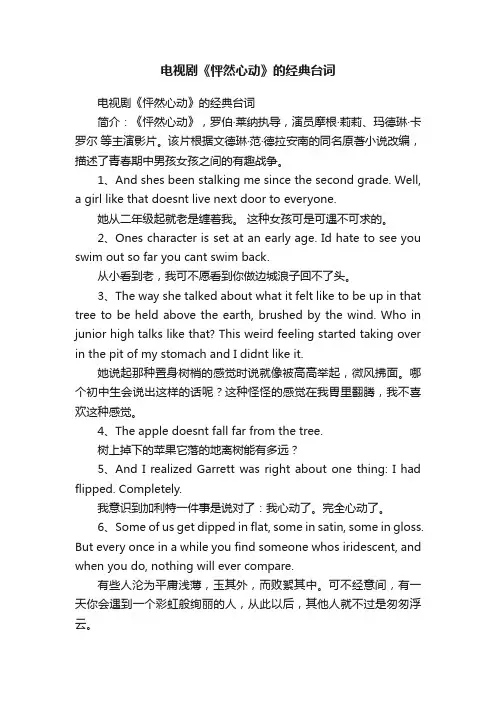 电视剧《怦然心动》的经典台词

电视剧《怦然心动》的经典台词

简介：《怦然心动》，罗伯·莱纳执导，演员摩根·莉莉、玛德琳·卡罗尔 等主演影片。该片根据文德琳·范·德拉安南的同名原著小说改编，描述了青春期中男孩女孩之间的有趣战争。

1、And shes been stalking me since the second grade. Well, a girl like that doesnt live next door to everyone.

她从二年级起就老是缠着我。 这种女孩可是可遇不可求的。

2、Ones character is set at an early age. Id hate to see you swim out so far you cant swim back.

从小看到老，我可不愿看到你做边城浪子回不了头。

3、The way she talked about what it felt like to be up in that tree to be held above the earth, brushed by the wind. Who in junior high talks like that? This weird feeling started taking over in the pit of my stomach and I didnt like it.

她说起那种置身树梢的感觉时说就像被高高举起，微风拂面。哪个初中生会说出这样的话呢？这种怪怪的感觉在我胃里翻腾，我不喜欢这种感觉。

4、The apple doesnt fall far from the tree.

树上掉下的苹果它落的地离树能有多远？

5、And I realized Garrett was right about one thing: I had flipped. Completely.

我意识到加利特一件事是说对了：我心动了。完全心动了。

6、Some of us get dipped in flat, some in satin, some in gloss. But every once in a while you find someone whos iridescent, and when you do, nothing will ever compare.

有些人沦为平庸浅薄，玉其外，而败絮其中。可不经意间，有一天你会遇到一个彩虹般绚丽的人，从此以后，其他人就不过是匆匆浮云。